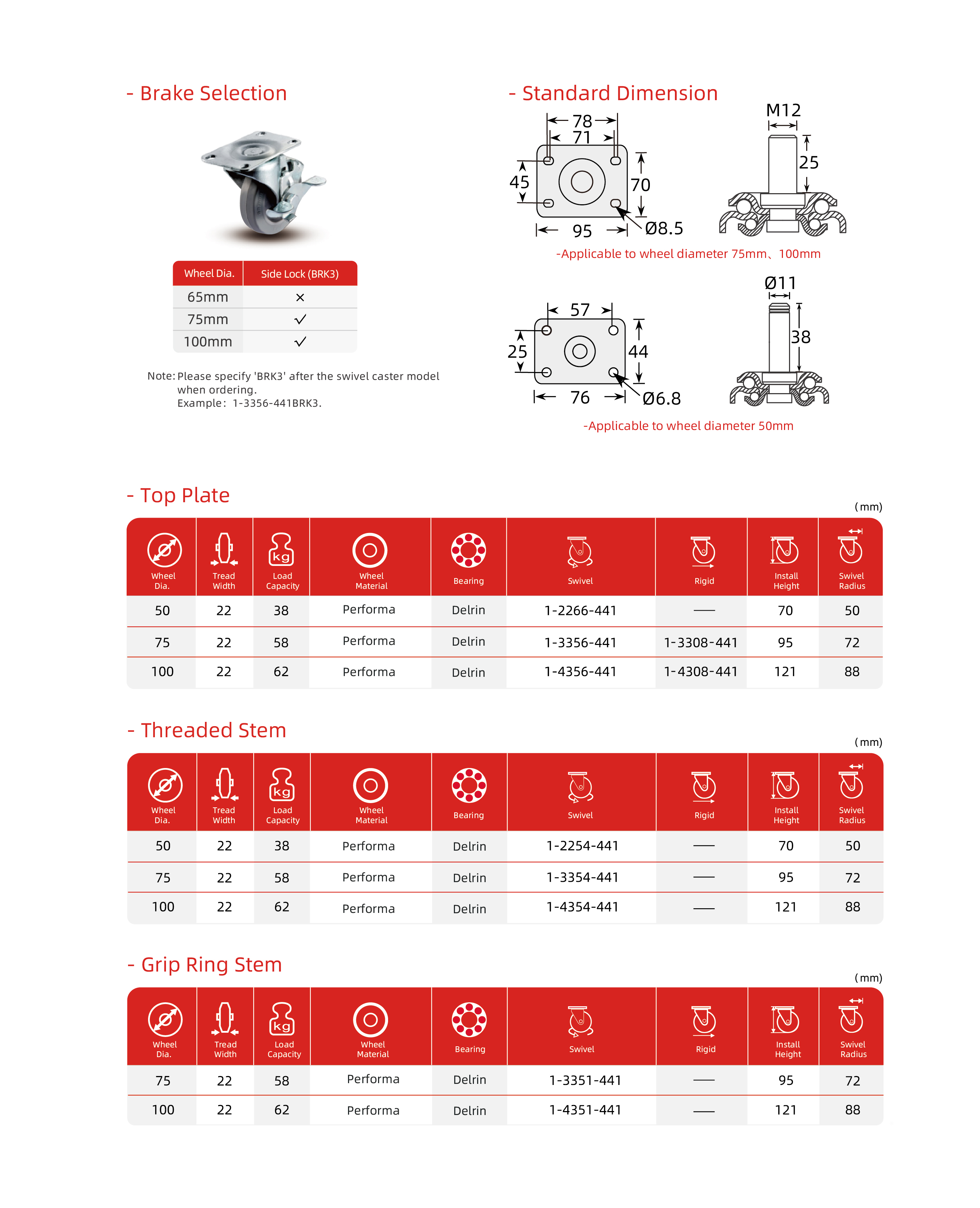 - Brake Selection

| Wheel Dia. | Side Lock (BRK3) |
|---|---|
| 65mm | × |
| 75mm | ✓ |
| 100mm | ✓ |

Note: Please specify 'BRK3' after the swivel caster model when ordering.
Example: 1-3356-441BRK3.

- Standard Dimension

78
71
45
70
95
Ø8.5
M12
25

-Applicable to wheel diameter 75mm、100mm

57
25
44
76
Ø6.8
Ø11
38

-Applicable to wheel diameter 50mm

- Top Plate

(mm)

| Wheel Dia. | Tread Width | Load Capacity | Wheel Material | Bearing | Swivel | Rigid | Install Height | Swivel Radius |
|---|---|---|---|---|---|---|---|---|
| 50 | 22 | 38 | Performa | Delrin | 1-2266-441 | — | 70 | 50 |
| 75 | 22 | 58 | Performa | Delrin | 1-3356-441 | 1-3308-441 | 95 | 72 |
| 100 | 22 | 62 | Performa | Delrin | 1-4356-441 | 1-4308-441 | 121 | 88 |

- Threaded Stem

(mm)

| Wheel Dia. | Tread Width | Load Capacity | Wheel Material | Bearing | Swivel | Rigid | Install Height | Swivel Radius |
|---|---|---|---|---|---|---|---|---|
| 50 | 22 | 38 | Performa | Delrin | 1-2254-441 | — | 70 | 50 |
| 75 | 22 | 58 | Performa | Delrin | 1-3354-441 | — | 95 | 72 |
| 100 | 22 | 62 | Performa | Delrin | 1-4354-441 | — | 121 | 88 |

- Grip Ring Stem

(mm)

| Wheel Dia. | Tread Width | Load Capacity | Wheel Material | Bearing | Swivel | Rigid | Install Height | Swivel Radius |
|---|---|---|---|---|---|---|---|---|
| 75 | 22 | 58 | Performa | Delrin | 1-3351-441 | — | 95 | 72 |
| 100 | 22 | 62 | Performa | Delrin | 1-4351-441 | — | 121 | 88 |